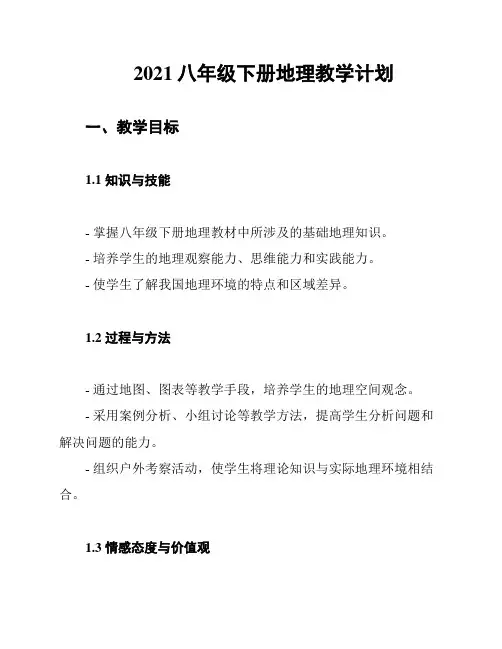 2021 八年级下册地理教学计划

一、教学目标

1.1 知识与技能

- 掌握八年级下册地理教材中所涉及的基础地理知识。
- 培养学生的地理观察能力、思维能力和实践能力。
- 使学生了解我国地理环境的特点和区域差异。

1.2 过程与方法

- 通过地图、图表等教学手段，培养学生的地理空间观念。
- 采用案例分析、小组讨论等教学方法，提高学生分析问题和解决问题的能力。
- 组织户外考察活动，使学生将理论知识与实际地理环境相结合。

1.3 情感态度与价值观